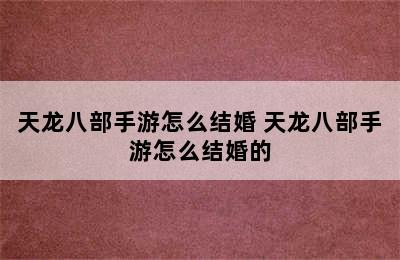 天龙八部手游怎么结婚 天龙八部手游怎么结婚的